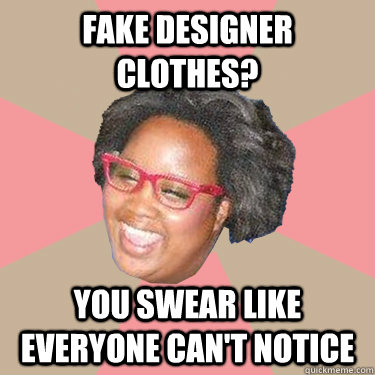 FAKE DESIGNER CLOTHES?

YOU SWEAR LIKE EVERYONE CAN'T NOTICE

quickmeme.com